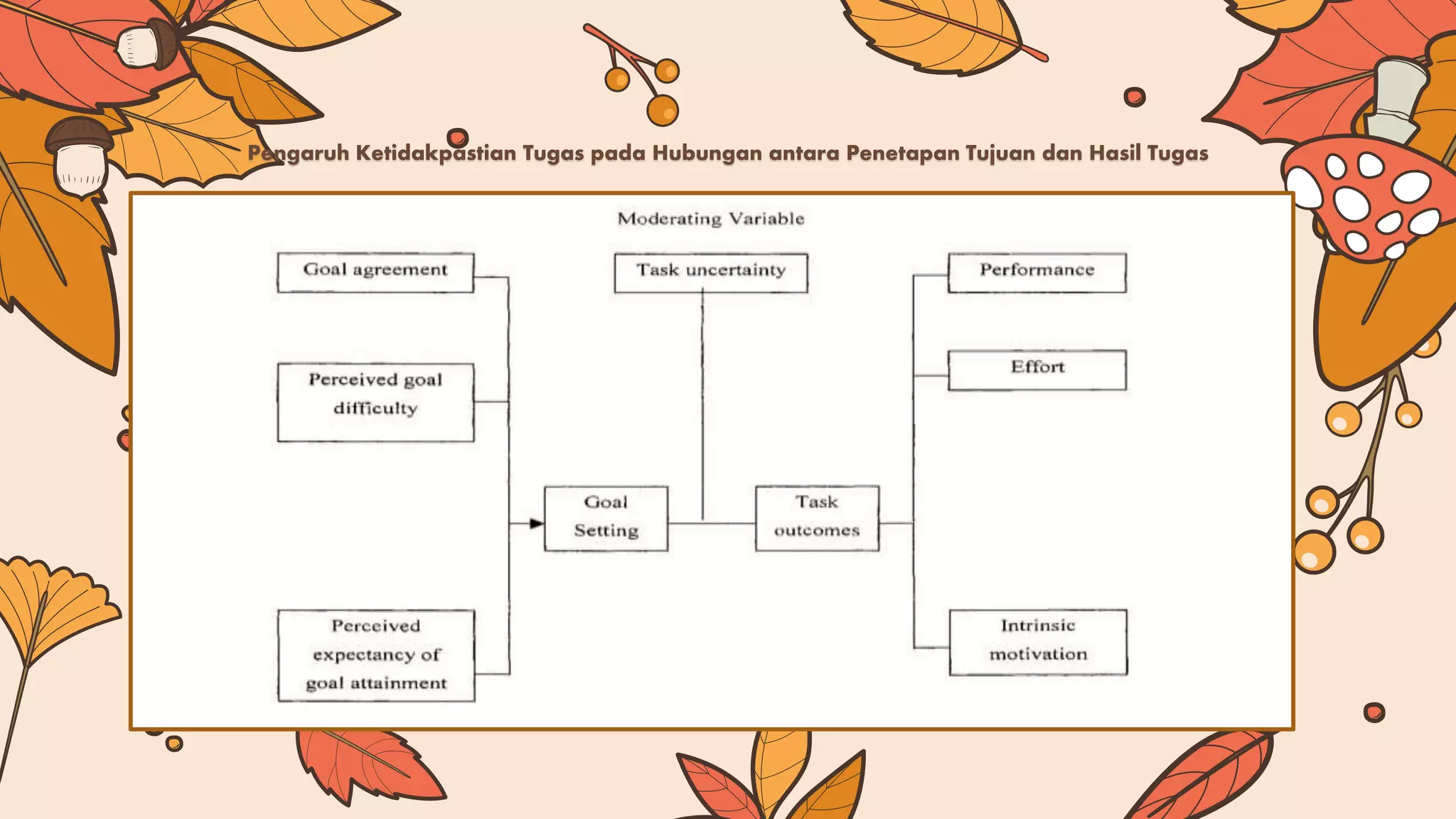 Pengaruh Ketidakpastian Tugas pada Hubungan antara Penetapan Tujuan dan Hasil Tugas

Moderating Variable

Goal agreement

Perceived goal difficulty

Perceived expectancy of goal attainment

Task uncertainty

Goal Setting

Task outcomes

Performance

Effort

Intrinsic motivation